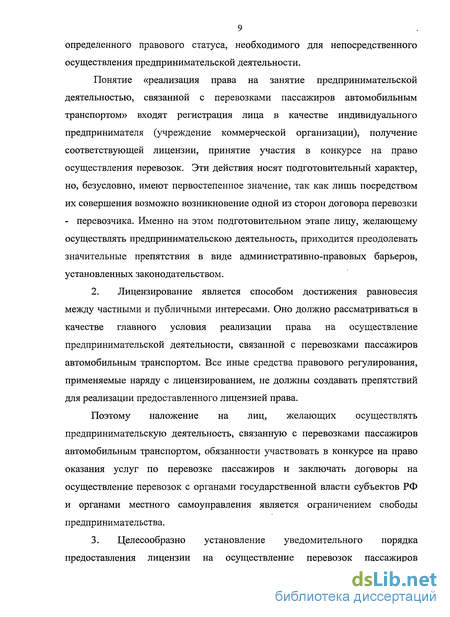 9

определенного правового статуса, необходимого для непосредственного осуществления предпринимательской деятельности.

Понятие «реализация права на занятие предпринимательской деятельностью, связанной с перевозками пассажиров автомобильным транспортом» входят регистрация лица в качестве индивидуального предпринимателя (учреждение коммерческой организации), получение соответствующей лицензии, принятие участия в конкурсе на право осуществления перевозок. Эти действия носят подготовительный характер, но, безусловно, имеют первостепенное значение, так как лишь посредством их совершения возможно возникновение одной из сторон договора перевозки - перевозчика. Именно на этом подготовительном этапе лицу, желающему осуществлять предпринимательскою деятельность, приходится преодолевать значительные препятствия в виде административно-правовых барьеров, установленных законодательством.

2. Лицензирование является способом достижения равновесия между частными и публичными интересами. Оно должно рассматриваться в качестве главного условия реализации права на осуществление предпринимательской деятельности, связанной с перевозками пассажиров автомобильным транспортом. Все иные средства правового регулирования, применяемые наряду с лицензированием, не должны создавать препятствий для реализации предоставленного лицензией права.

Поэтому наложение на лиц, желающих осуществлять предпринимательскую деятельность, связанную с перевозками пассажиров автомобильным транспортом, обязанности участвовать в конкурсе на право оказания услуг по перевозке пассажиров и заключать договоры на осуществление перевозок с органами государственной власти субъектов РФ и органами местного самоуправления является ограничением свободы предпринимательства.

3. Целесообразно установление уведомительного порядка предоставления лицензии на осуществление перевозок пассажиров

dsLib.net
библиотека диссертаций